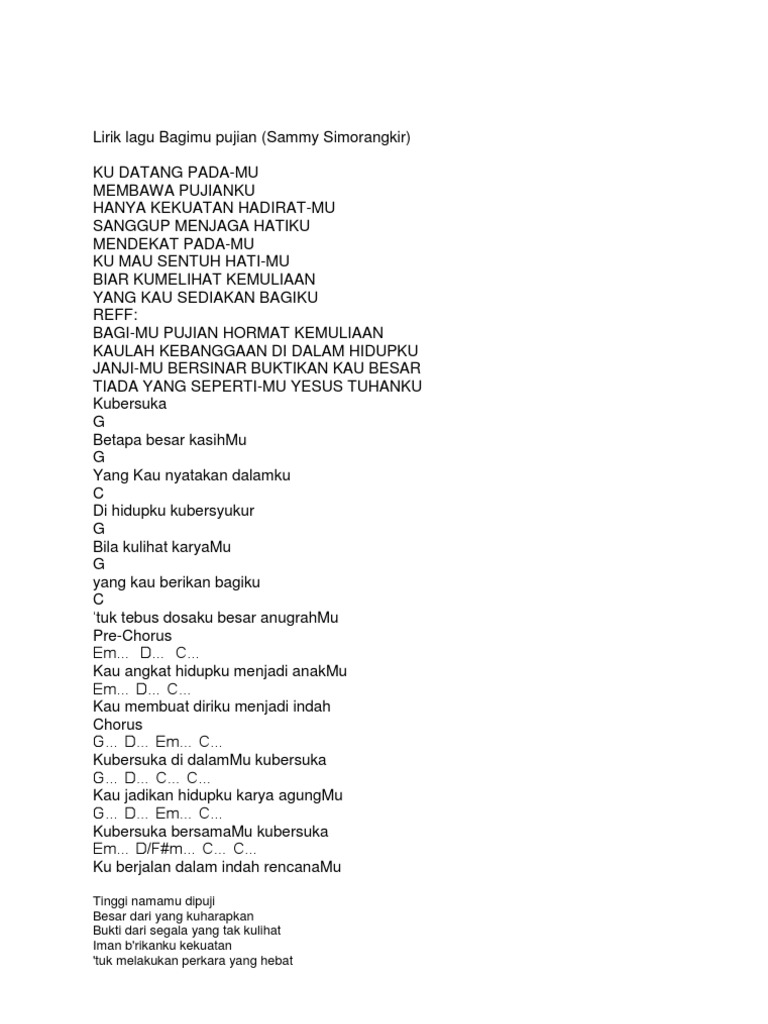 Lirik lagu Bagimu pujian (Sammy Simorangkir)

KU DATANG PADA-MU
MEMBAWA PUJIANKU
HANYA KEKUATAN HADIRAT-MU
SANGGUP MENJAGA HATIKU
MENDEKAT PADA-MU
KU MAU SENTUH HATI-MU
BIAR KUMELIHAT KEMULIAAN
YANG KAU SEDIAKAN BAGIKU
REFF:
BAGI-MU PUJIAN HORMAT KEMULIAAN
KAULAH KEBANGGAAN DI DALAM HIDUPKU
JANJI-MU BERSINAR BUKTIKAN KAU BESAR
TIADA YANG SEPERTI-MU YESUS TUHANKU
Kubersuka
G
Betapa besar kasihMu
G
Yang Kau nyatakan dalamku
C
Di hidupku kubersyukur
G
Bila kulihat karyaMu
G
yang kau berikan bagiku
C
'tuk tebus dosaku besar anugrahMu
Pre-Chorus
Em... D... C...
Kau angkat hidupku menjadi anakMu
Em... D... C...
Kau membuat diriku menjadi indah
Chorus
G... D... Em... C...
Kubersuka di dalamMu kubersuka
G... D... C... C...
Kau jadikan hidupku karya agungMu
G... D... Em... C...
Kubersuka bersamaMu kubersuka
Em... D/F#m... C... C...
Ku berjalan dalam indah rencanaMu

Tinggi namamu dipuji
Besar dari yang kuharapkan
Bukti dari segala yang tak kulihat
Iman b'rikanku kekuatan
'tuk melakukan perkara yang hebat